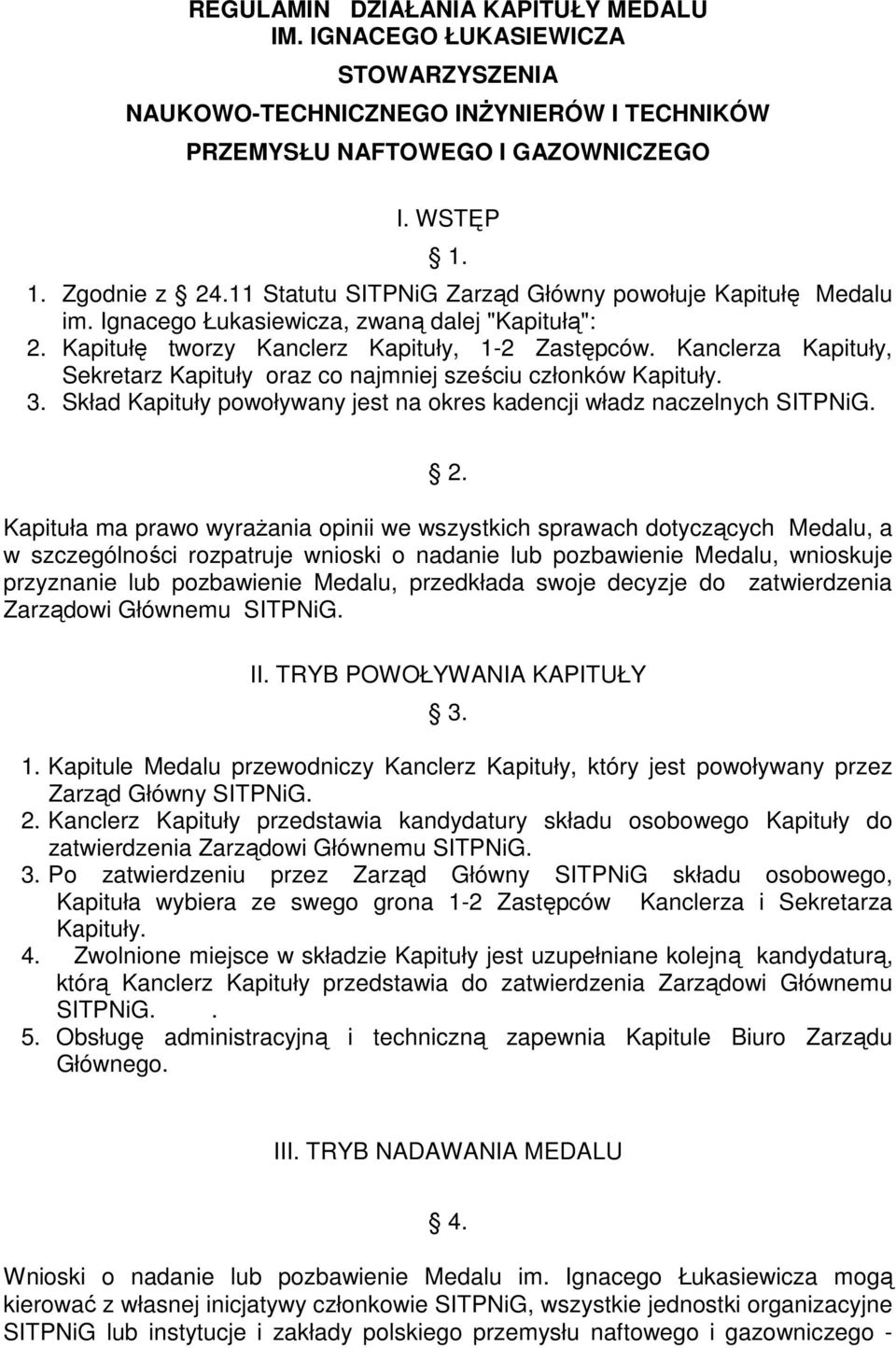 REGULAMIN DZIAŁANIA KAPITUŁY MEDALU IM. IGNACEGO ŁUKASIEWICZA

STOWARZYSZENIA

NAUKOWO-TECHNICZNEGO INŻYNIERÓW I TECHNIKÓW

PRZEMYSŁU NAFTOWEGO I GAZOWNICZEGO

I. WSTĘP

§ 1.

1. Zgodnie z § 24.11 Statutu SITPNiG Zarząd Główny powołuje Kapitułę Medalu im. Ignacego Łukasiewicza, zwaną dalej "Kapitułą":
2. Kapitułę tworzy Kanclerz Kapituły, 1-2 Zastępców. Kanclerza Kapituły, Sekretarz Kapituły oraz co najmniej sześciu członków Kapituły.
3. Skład Kapituły powoływany jest na okres kadencji władz naczelnych SITPNiG.

§ 2.

Kapituła ma prawo wyrażania opinii we wszystkich sprawach dotyczących Medalu, a w szczególności rozpatruje wnioski o nadanie lub pozbawienie Medalu, wnioskuje przyznanie lub pozbawienie Medalu, przedkłada swoje decyzje do zatwierdzenia Zarządowi Głównemu SITPNiG.

II. TRYB POWOŁYWANIA KAPITUŁY

§ 3.

1. Kapitule Medalu przewodniczy Kanclerz Kapituły, który jest powoływany przez Zarząd Główny SITPNiG.
2. Kanclerz Kapituły przedstawia kandydatury składu osobowego Kapituły do zatwierdzenia Zarządowi Głównemu SITPNiG.
3. Po zatwierdzeniu przez Zarząd Główny SITPNiG składu osobowego, Kapituła wybiera ze swego grona 1-2 Zastępców Kanclerza i Sekretarza Kapituły.
4. Zwolnione miejsce w składzie Kapituły jest uzupełniane kolejną kandydaturą, którą Kanclerz Kapituły przedstawia do zatwierdzenia Zarządowi Głównemu SITPNiG. .
5. Obsługę administracyjną i techniczną zapewnia Kapitule Biuro Zarządu Głównego.

III. TRYB NADAWANIA MEDALU

§ 4.

Wnioski o nadanie lub pozbawienie Medalu im. Ignacego Łukasiewicza mogą kierować z własnej inicjatywy członkowie SITPNiG, wszystkie jednostki organizacyjne SITPNiG lub instytucje i zakłady polskiego przemysłu naftowego i gazowniczego -